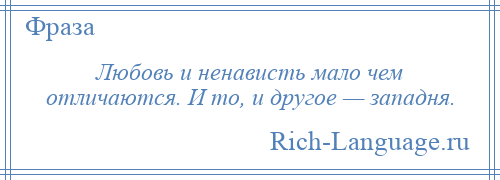 Фраза

Любовь и ненависть мало чем отличаются. И то, и другое — западня.

Rich-Language.ru